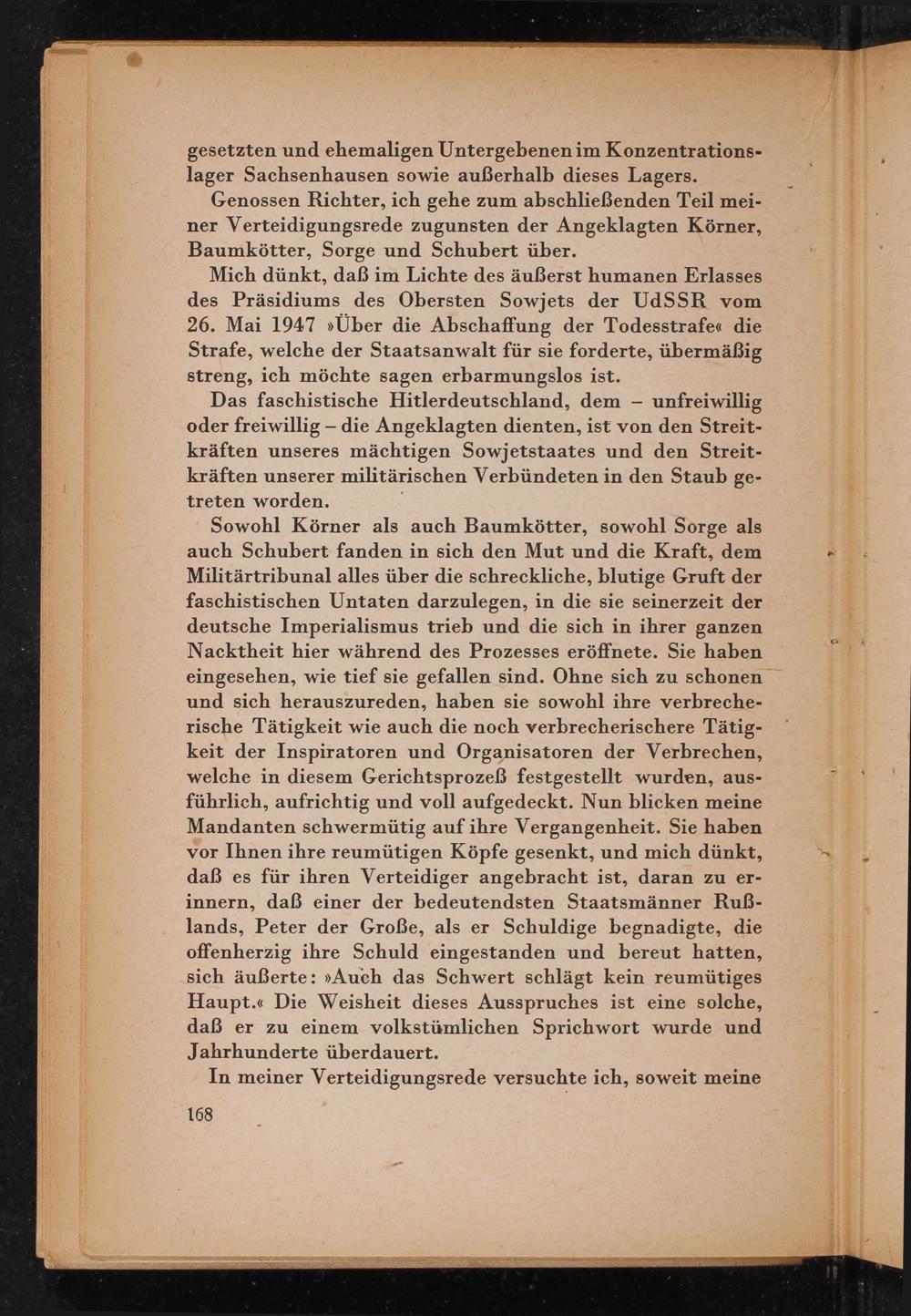 gesetzten und ehemaligen Untergebenen im Konzentrationslager Sachsenhausen sowie außerhalb dieses Lagers.

Genossen Richter, ich gehe zum abschließenden Teil meiner Verteidigungsrede zugunsten der Angeklagten Körner, Baumkötter, Sorge und Schubert über.

Mich dünkt, daß im Lichte des äußerst humanen Erlasses des Präsidiums des Obersten Sowjets der UdSSR vom 26. Mai 1947 »Über die Abschaffung der Todesstrafe« die Strafe, welche der Staatsanwalt für sie forderte, übermäßig streng, ich möchte sagen erbarmungslos ist.

Das faschistische Hitlerdeutschland, dem – unfreiwillig oder freiwillig – die Angeklagten dienten, ist von den Streitkräften unseres mächtigen Sowjetstaates und den Streitkräften unserer militärischen Verbündeten in den Staub getreten worden.

Sowohl Körner als auch Baumkötter, sowohl Sorge als auch Schubert fanden in sich den Mut und die Kraft, dem Militärtribunal alles über die schreckliche, blutige Gruft der faschistischen Untaten darzulegen, in die sie seinerzeit der deutsche Imperialismus trieb und die sich in ihrer ganzen Nacktheit hier während des Prozesses eröffnete. Sie haben eingesehen, wie tief sie gefallen sind. Ohne sich zu schonen und sich herauszureden, haben sie sowohl ihre verbrecherische Tätigkeit wie auch die noch verbrecherischere Tätigkeit der Inspiratoren und Organisatoren der Verbrechen, welche in diesem Gerichtsprozeß festgestellt wurden, ausführlich, aufrichtig und voll aufgedeckt. Nun blicken meine Mandanten schwermütig auf ihre Vergangenheit. Sie haben vor Ihnen ihre reumütigen Köpfe gesenkt, und mich dünkt, daß es für ihren Verteidiger angebracht ist, daran zu erinnern, daß einer der bedeutendsten Staatsmänner Rußlands, Peter der Große, als er Schuldige begnadigte, die offenherzig ihre Schuld eingestanden und bereut hatten, sich äußerte: »Auch das Schwert schlägt kein reumütiges Haupt.« Die Weisheit dieses Ausspruches ist eine solche, daß er zu einem volkstümlichen Sprichwort wurde und Jahrhunderte überdauert.

In meiner Verteidigungsrede versuchte ich, soweit meine

168